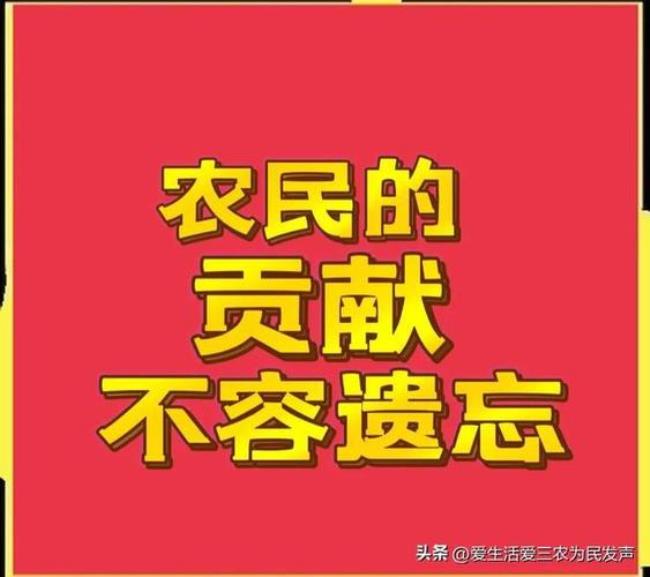 农民的
贡献
不容遗忘

头条 @爱生活爱三农为民发声